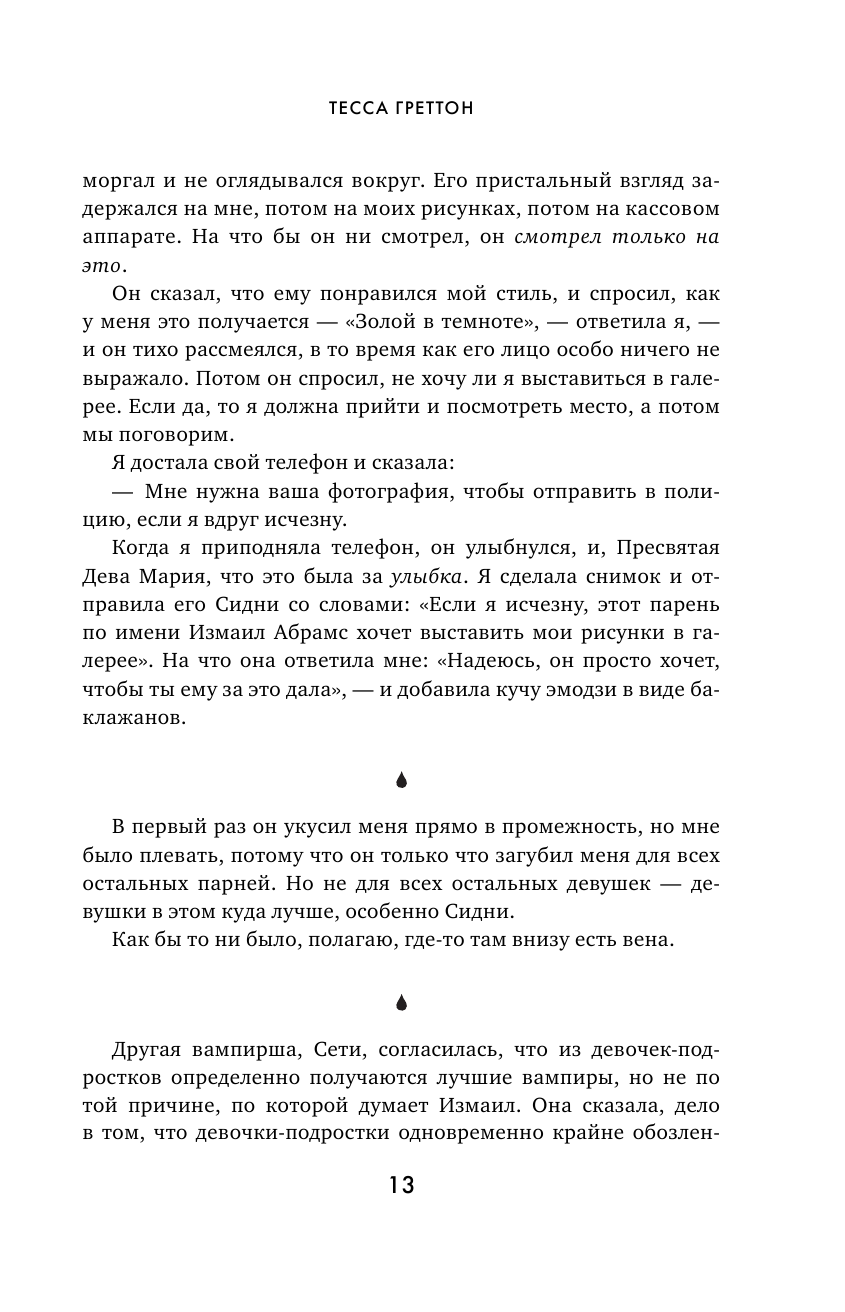 ТЕССА ГРЕТТОН

моргал и не оглядывался вокруг. Его пристальный взгляд задержался на мне, потом на моих рисунках, потом на кассовом аппарате. На что бы он ни смотрел, он смотрел только на это.

Он сказал, что ему понравился мой стиль, и спросил, как у меня это получается — «Золой в темноте», — ответила я, — и он тихо рассмеялся, в то время как его лицо особо ничего не выражало. Потом он спросил, не хочу ли я выставиться в галерее. Если да, то я должна прийти и посмотреть место, а потом мы поговорим.

Я достала свой телефон и сказала:

— Мне нужна ваша фотография, чтобы отправить в полицию, если я вдруг исчезну.

Когда я приподняла телефон, он улыбнулся, и, Пресвятая Дева Мария, что это была за улыбка. Я сделала снимок и отправила его Сидни со словами: «Если я исчезну, этот парень по имени Измаил Абрамс хочет выставить мои рисунки в галерее». На что она ответила мне: «Надеюсь, он просто хочет, чтобы ты ему за это дала», — и добавила кучу эмодзи в виде баклажанов.

В первый раз он укусил меня прямо в промежность, но мне было плевать, потому что он только что загубил меня для всех остальных парней. Но не для всех остальных девушек — девушки в этом куда лучше, особенно Сидни.

Как бы то ни было, полагаю, где-то там внизу есть вена.

Другая вампирша, Сети, согласилась, что из девочек-подростков определенно получаются лучшие вампиры, но не по той причине, по которой думает Измаил. Она сказала, дело в том, что девочки-подростки одновременно крайне обозлен-

13